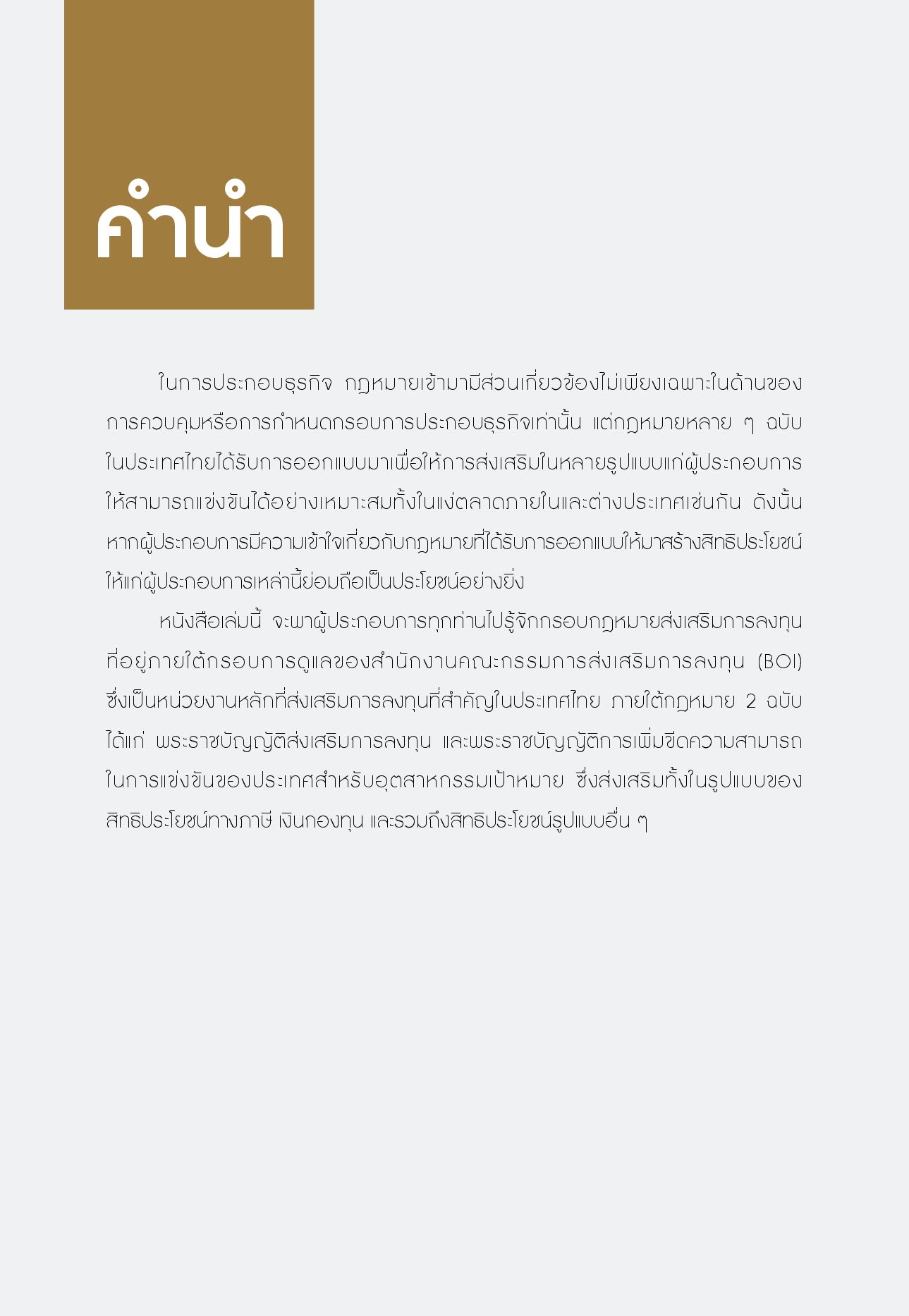 คำนำ

ในการประกอบธุรกิจ กฎหมายเข้ามามีส่วนเกี่ยวข้องไม่เพียงเฉพาะในด้านของการควบคุมหรือการกำหนดกรอบการประกอบธุรกิจเท่านั้น แต่กฎหมายหลาย ๆ ฉบับในประเทศไทยได้รับการออกแบบมาเพื่อให้การส่งเสริมในหลายรูปแบบแก่ผู้ประกอบการให้สามารถแข่งขันได้อย่างเหมาะสมทั้งในแง่ตลาดภายในและต่างประเทศเช่นกัน ดังนั้นหากผู้ประกอบการมีความเข้าใจเกี่ยวกับกฎหมายที่ได้รับการออกแบบให้มาสร้างสิทธิประโยชน์ให้แก่ผู้ประกอบการเหล่านี้ย่อมถือเป็นประโยชน์อย่างยิ่ง

หนังสือเล่มนี้ จะพาผู้ประกอบการทุกท่านไปรู้จักกรอบกฎหมายส่งเสริมการลงทุนที่อยู่ภายใต้กรอบการดูแลของสำนักงานคณะกรรมการส่งเสริมการลงทุน (BOI) ซึ่งเป็นหน่วยงานหลักที่ส่งเสริมการลงทุนที่สำคัญในประเทศไทย ภายใต้กฎหมาย 2 ฉบับ ได้แก่ พระราชบัญญัติส่งเสริมการลงทุน และพระราชบัญญัติการเพิ่มขีดความสามารถในการแข่งขันของประเทศสำหรับอุตสาหกรรมเป้าหมาย ซึ่งส่งเสริมทั้งในรูปแบบของสิทธิประโยชน์ทางภาษี เงินกองทุน และรวมถึงสิทธิประโยชน์รูปแบบอื่น ๆ